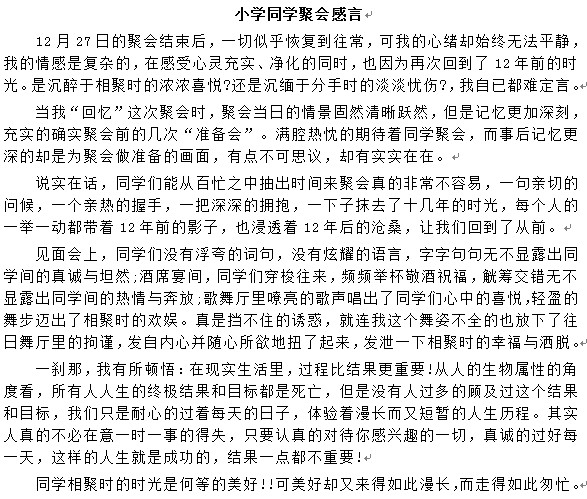 小学同学聚会感言

12 月 27 日的聚会结束后，一切似乎恢复到往常，可我的心绪却始终无法平静，我的情感是复杂的，在感受心灵充实、净化的同时，也因为再次回到了 12 年前的时光。是沉醉于相聚时的浓浓喜悦?还是沉缅于分手时的淡淡忧伤?，我自已都难定言。

当我“回忆”这次聚会时，聚会当日的情景固然清晰跃然，但是记忆更加深刻，充实的确实聚会前的几次“准备会”。满腔热忱的期待着同学聚会，而事后记忆更深的却是为聚会做准备的画面，有点不可思议，却有实实在在。

说实在话，同学们能从百忙之中抽出时间来聚会真的非常不容易，一句亲切的问候，一个亲热的握手，一把深深的拥抱，一下子抹去了十几年的时光，每个人的一举一动都带着 12 年前的影子，也浸透着 12 年后的沧桑，让我们回到了从前。

见面会上，同学们没有浮夸的词句，没有炫耀的语言，字字句句无不显露出同学间的真诚与坦然;酒席宴间，同学们穿梭往来，频频举杯敬酒祝福，觥筹交错无不显露出同学间的热情与奔放;歌舞厅里嘹亮的歌声唱出了同学们心中的喜悦，轻盈的舞步迈出了相聚时的欢娱。真是挡不住的诱惑，就连我这个舞姿不全的也放下了往日舞厅里的拘谨，发自内心并随心所欲地扭了起来，发泄一下相聚时的幸福与洒脱。

一刹那，我有所顿悟：在现实生活里，过程比结果更重要!从人的生物属性的角度看，所有人人生的终极结果和目标都是死亡，但是没有人过多的顾及过这个结果和目标，我们只是耐心的过着每天的日子，体验着漫长而又短暂的人生历程。其实人真的不必在意一时一事的得失，只要认真的对待你感兴趣的一切，真诚的过好每一天，这样的人生就是成功的，结果一点都不重要!

同学相聚时的时光是何等的美好!!可美好却又来得如此漫长，而走得如此匆忙。